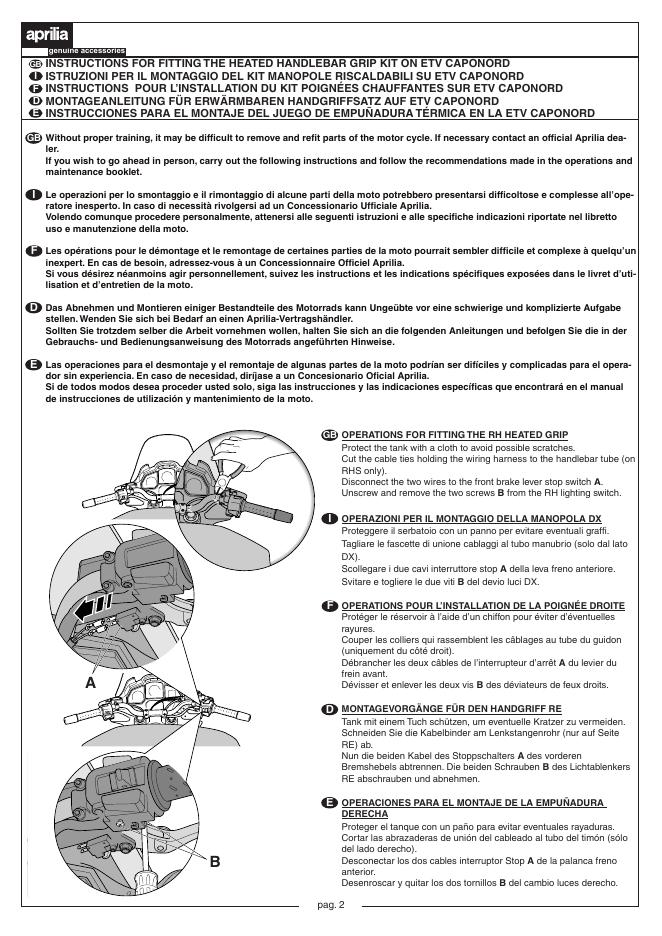 aprilia
genuine accessories

GB INSTRUCTIONS FOR FITTING THE HEATED HANDLEBAR GRIP KIT ON ETV CAPONORD
I ISTRUZIONI PER IL MONTAGGIO DEL KIT MANOPOLE RISCALDABILI SU ETV CAPONORD
F INSTRUCTIONS POUR L'INSTALLATION DU KIT POIGNÉES CHAUFFANTES SUR ETV CAPONORD
D MONTAGEANLEITUNG FÜR ERWÄRMBAREN HANDGRIFFSATZ AUF ETV CAPONORD
E INSTRUCCIONES PARA EL MONTAJE DEL JUEGO DE EMPUÑADURA TÉRMICA EN LA ETV CAPONORD

GB Without proper training, it may be difficult to remove and refit parts of the motor cycle. If necessary contact an official Aprilia dealer.
If you wish to go ahead in person, carry out the following instructions and follow the recommendations made in the operations and maintenance booklet.

I Le operazioni per lo smontaggio e il rimontaggio di alcune parti della moto potrebbero presentarsi difficoltose e complesse all'operatore inesperto. In caso di necessità rivolgersi ad un Concessionario Ufficiale Aprilia.
Volendo comunque procedere personalmente, attenersi alle seguenti istruzioni e alle specifiche indicazioni riportate nel libretto uso e manutenzione della moto.

F Les opérations pour le démontage et le remontage de certaines parties de la moto pourrait sembler difficile et complexe à quelqu'un inexpert. En cas de besoin, adressez-vous à un Concessionnaire Officiel Aprilia.
Si vous désirez néanmoins agir personnellement, suivez les instructions et les indications spécifiques exposées dans le livret d'utilisation et d'entretien de la moto.

D Das Abnehmen und Montieren einiger Bestandteile des Motorrads kann Ungeübte vor eine schwierige und komplizierte Aufgabe stellen. Wenden Sie sich bei Bedarf an einen Aprilia-Vertragshändler.
Sollten Sie trotzdem selber die Arbeit vornehmen wollen, halten Sie sich an die folgenden Anleitungen und befolgen Sie die in der Gebrauchs- und Bedienungsanweisung des Motorrads angeführten Hinweise.

E Las operaciones para el desmontaje y el remontaje de algunas partes de la moto podrían ser difíciles y complicadas para el operador sin experiencia. En caso de necesidad, diríjase a un Concesionario Oficial Aprilia.
Si de todos modos desea proceder usted solo, siga las instrucciones y las indicaciones específicas que encontrará en el manual de instrucciones de utilización y mantenimiento de la moto.

A

B

GB OPERATIONS FOR FITTING THE RH HEATED GRIP
Protect the tank with a cloth to avoid possible scratches.
Cut the cable ties holding the wiring harness to the handlebar tube (on RHS only).
Disconnect the two wires to the front brake lever stop switch **A**.
Unscrew and remove the two screws **B** from the RH lighting switch.

I OPERAZIONI PER IL MONTAGGIO DELLA MANOPOLA DX
Proteggere il serbatoio con un panno per evitare eventuali graffi.
Tagliare le fascette di unione cablaggi al tubo manubrio (solo dal lato DX).
Scollegare i due cavi interruttore stop **A** della leva freno anteriore.
Svitare e togliere le due viti **B** del devio luci DX.

F OPERATIONS POUR L'INSTALLATION DE LA POIGNÉE DROITE
Protéger le réservoir à l'aide d'un chiffon pour éviter d'éventuelles rayures.
Couper les colliers qui rassemblent les câblages au tube du guidon (uniquement du côté droit).
Débrancher les deux câbles de l'interrupteur d'arrêt **A** du levier du frein avant.
Dévisser et enlever les deux vis **B** des déviateurs de feux droits.

D MONTAGEVORGÄNGE FÜR DEN HANDGRIFF RE
Tank mit einem Tuch schützen, um eventuelle Kratzer zu vermeiden.
Schneiden Sie die Kabelbinder am Lenkstangenrohr (nur auf Seite RE) ab.
Nun die beiden Kabel des Stoppschalters **A** des vorderen Bremshebels abtrennen. Die beiden Schrauben **B** des Lichtablenkers RE abschrauben und abnehmen.

E OPERACIONES PARA EL MONTAJE DE LA EMPUÑADURA DERECHA
Proteger el tanque con un paño para evitar eventuales rayaduras.
Cortar las abrazaderas de unión del cableado al tubo del timón (sólo del lado derecho).
Desconectar los dos cables interruptor Stop **A** de la palanca freno anterior.
Desenroscar y quitar los dos tornillos **B** del cambio luces derecho.

pag. 2